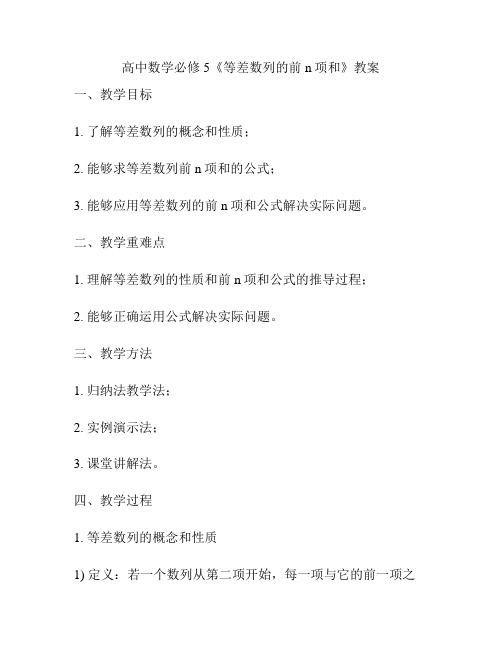 高中数学必修 5《等差数列的前 n 项和》教案

一、教学目标

1. 了解等差数列的概念和性质；

2. 能够求等差数列前 n 项和的公式；

3. 能够应用等差数列的前 n 项和公式解决实际问题。

二、教学重难点

1. 理解等差数列的性质和前 n 项和公式的推导过程；

2. 能够正确运用公式解决实际问题。

三、教学方法

1. 归纳法教学法；

2. 实例演示法；

3. 课堂讲解法。

四、教学过程

1. 等差数列的概念和性质

1) 定义：若一个数列从第二项开始，每一项与它的前一项之